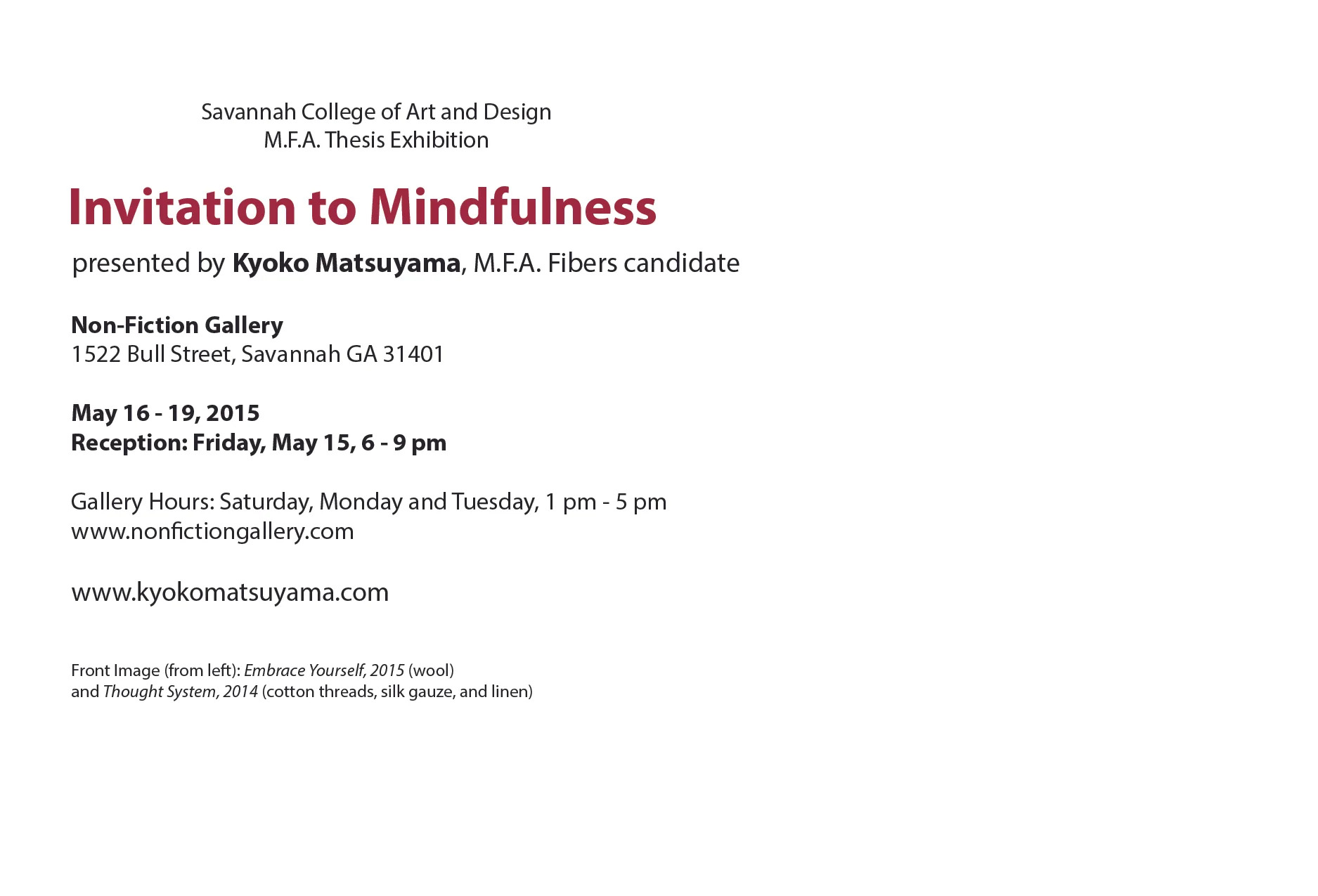 Savannah College of Art and Design
M.F.A. Thesis Exhibition

Invitation to Mindfulness

presented by Kyoko Matsuyama, M.F.A. Fibers candidate

Non-Fiction Gallery
1522 Bull Street, Savannah GA 31401

May 16 - 19, 2015
Reception: Friday, May 15, 6 - 9 pm

Gallery Hours: Saturday, Monday and Tuesday, 1 pm - 5 pm
www.nonfictiongallery.com

www.kyokomatsuyama.com

Front Image (from left): Embrace Yourself, 2015 (wool)
and Thought System, 2014 (cotton threads, silk gauze, and linen)